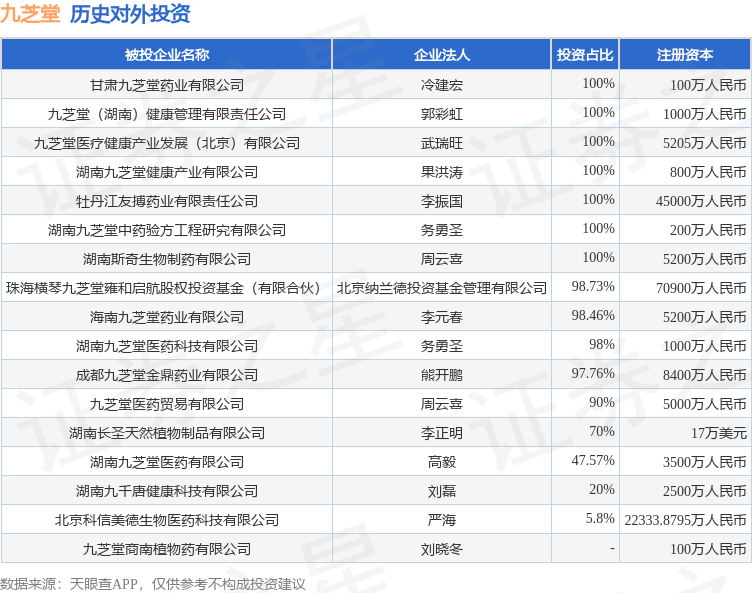 九芝堂 历史对外投资

| 被投企业名称 | 企业法人 | 投资占比 | 注册资本 |
|---|---|---|---|
| 甘肃九芝堂药业有限公司 | 冷建宏 | 100% | 100万人民币 |
| 九芝堂（湖南）健康管理有限责任公司 | 郭彩虹 | 100% | 1000万人民币 |
| 九芝堂医疗健康产业发展（北京）有限公司 | 武瑞旺 | 100% | 5205万人民币 |
| 湖南九芝堂健康产业有限公司 | 果洪涛 | 100% | 800万人民币 |
| 牡丹江友搏药业有限责任公司 | 李振国 | 100% | 45000万人民币 |
| 湖南九芝堂中药验方工程研究有限公司 | 务勇圣 | 100% | 200万人民币 |
| 湖南斯奇生物制药有限公司 | 周云喜 | 100% | 5200万人民币 |
| 珠海横琴九芝堂雍和启航股权投资基金（有限合伙） | 北京纳兰德投资基金管理有限公司 | 98.73% | 70900万人民币 |
| 海南九芝堂药业有限公司 | 李元春 | 98.46% | 5200万人民币 |
| 湖南九芝堂医药科技有限公司 | 务勇圣 | 98% | 1000万人民币 |
| 成都九芝堂金鼎药业有限公司 | 熊开鹏 | 97.76% | 8400万人民币 |
| 九芝堂医药贸易有限公司 | 周云喜 | 90% | 5000万人民币 |
| 湖南长圣天然植物制品有限公司 | 李正明 | 70% | 17万美元 |
| 湖南九芝堂医药有限公司 | 高毅 | 47.57% | 3500万人民币 |
| 湖南九千唐健康科技有限公司 | 刘磊 | 20% | 2500万人民币 |
| 北京科信美德生物医药科技有限公司 | 严海 | 5.8% | 22333.8795万人民币 |
| 九芝堂商南植物药有限公司 | 刘晓冬 | - | 100万人民币 |

数据来源：天眼查APP，仅供参考不构成投资建议

证券之星